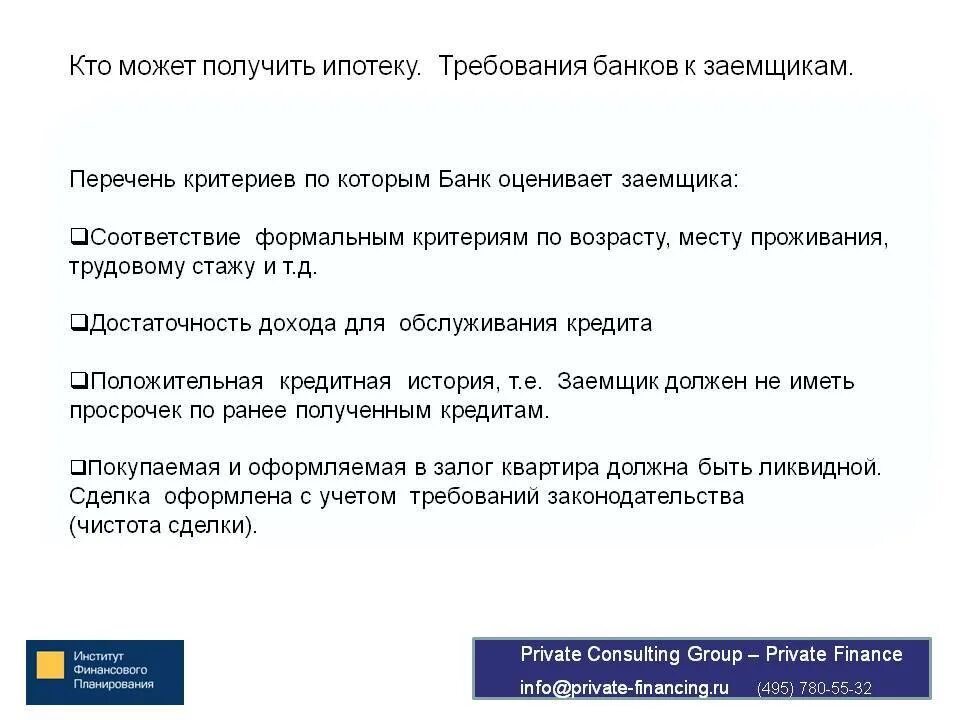 Кто может получить ипотеку. Требования банков к заемщикам.

Перечень критериев по которым Банк оценивает заемщика:

❑Соответствие формальным критериям по возрасту, месту проживания, трудовому стажу и т.д.

❑Достаточность дохода для обслуживания кредита

❑Положительная кредитная история, т.е. Заемщик должен не иметь просрочек по ранее полученным кредитам.

❑Покупаемая и оформляемая в залог квартира должна быть ликвидной. Сделка оформлена с учетом требований законодательства (чистота сделки).

Институт Финансового Планирования

Private Consulting Group – Private Finance
info@private-financing.ru (495) 780-55-32